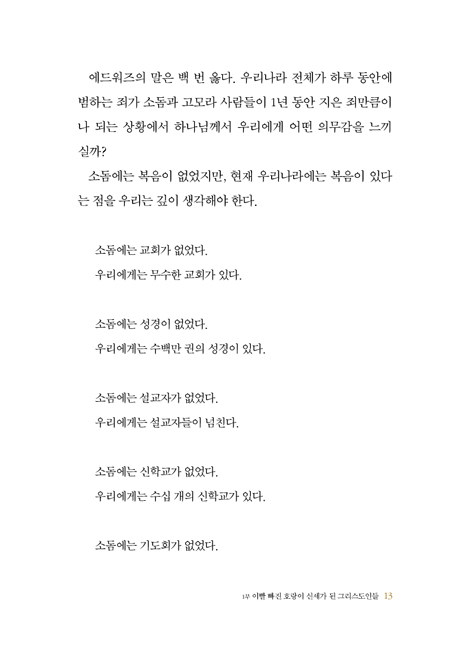 에드워즈의 말은 백 번 옳다. 우리나라 전체가 하루 동안에 범하는 죄가 소돔과 고모라 사람들이 1년 동안 지은 죄만큼이나 되는 상황에서 하나님께서 우리에게 어떤 의무감을 느끼실까?

소돔에는 복음이 없었지만, 현재 우리나라에는 복음이 있다는 점을 우리는 깊이 생각해야 한다.

소돔에는 교회가 없었다.
우리에게는 무수한 교회가 있다.

소돔에는 성경이 없었다.
우리에게는 수백만 권의 성경이 있다.

소돔에는 설교자가 없었다.
우리에게는 설교자들이 넘친다.

소돔에는 신학교가 없었다.
우리에게는 수십 개의 신학교가 있다.

소돔에는 기도회가 없었다.

1부 이빨 빠진 호랑이 신세가 된 그리스도인들 13